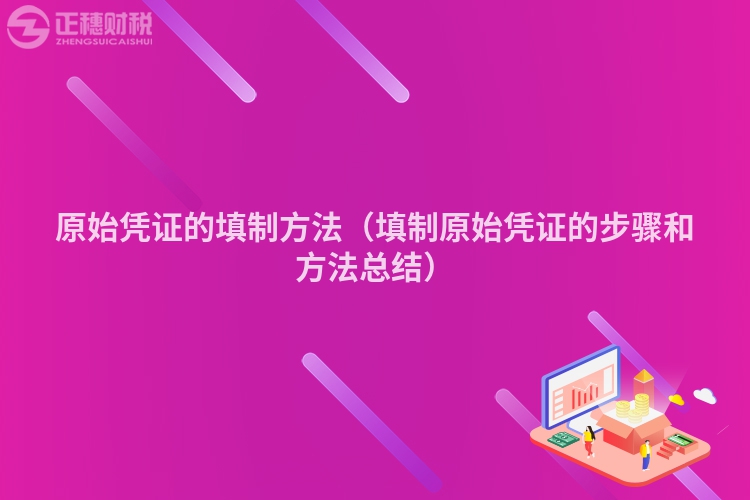 正穗财税
ZHENGSUICAISHUI

原始凭证的填制方法（填制原始凭证的步骤和方法总结）